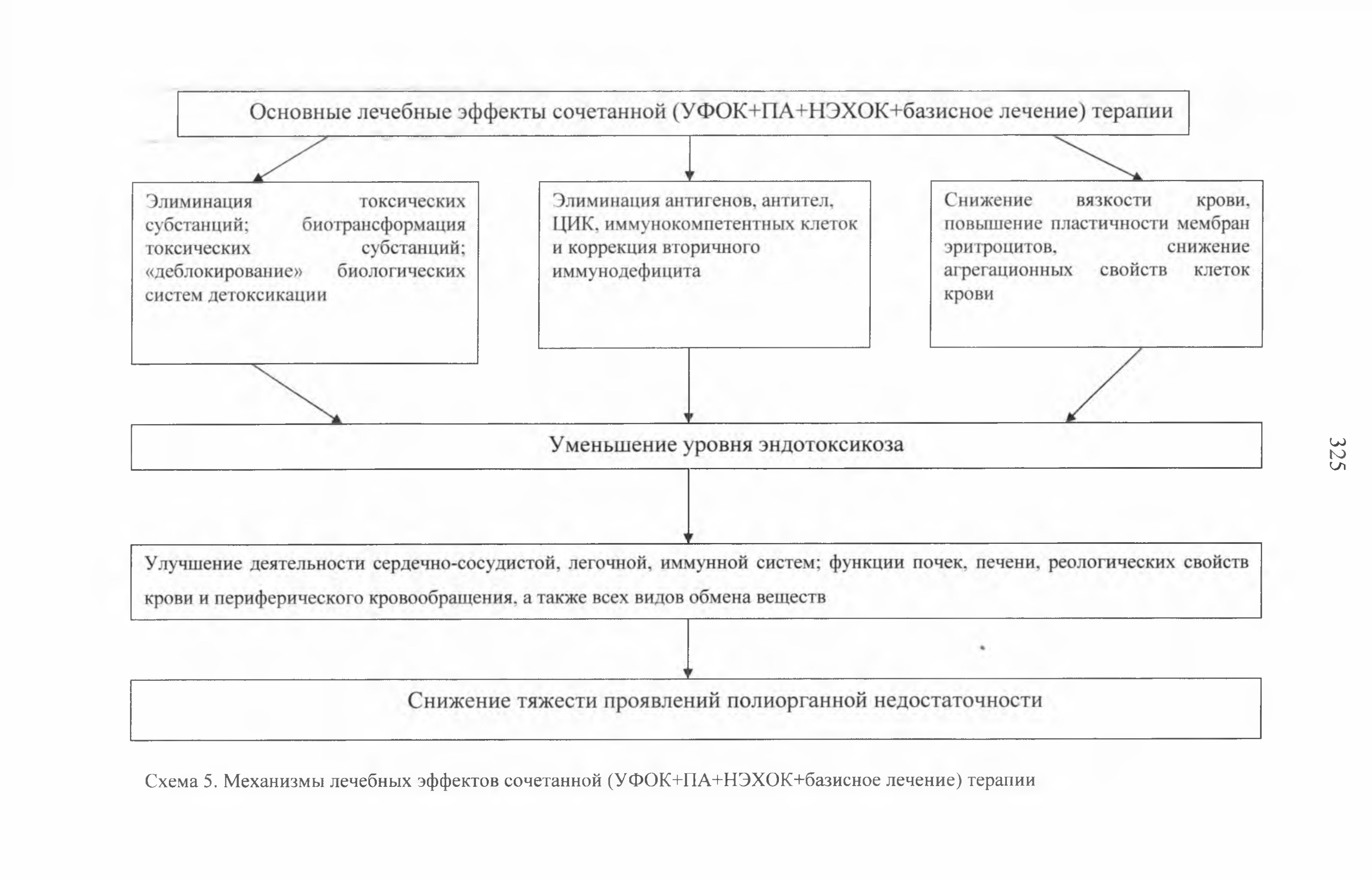 Основные лечебные эффекты сочетанной (УФОК+ПА+НЭХОК+базисное лечение) терапии

Элиминация токсических субстанций; биотрансформация токсических субстанций; «деблокирование» биологических систем детоксикации

Элиминация антигенов, антител, ЦИК, иммунокомпетентных клеток и коррекция вторичного иммунодефицита

Снижение вязкости крови, повышение пластичности мембран эритроцитов, снижение агрегационных свойств клеток крови

Уменьшение уровня эндотоксикоза

Улучшение деятельности сердечно-сосудистой, легочной, иммунной систем; функции почек, печени, реологических свойств крови и периферического кровообращения, а также всех видов обмена веществ

Снижение тяжести проявлений полиорганной недостаточности

Схема 5. Механизмы лечебных эффектов сочетанной (УФОК+ПА+НЭХОК+базисное лечение) терапии

325